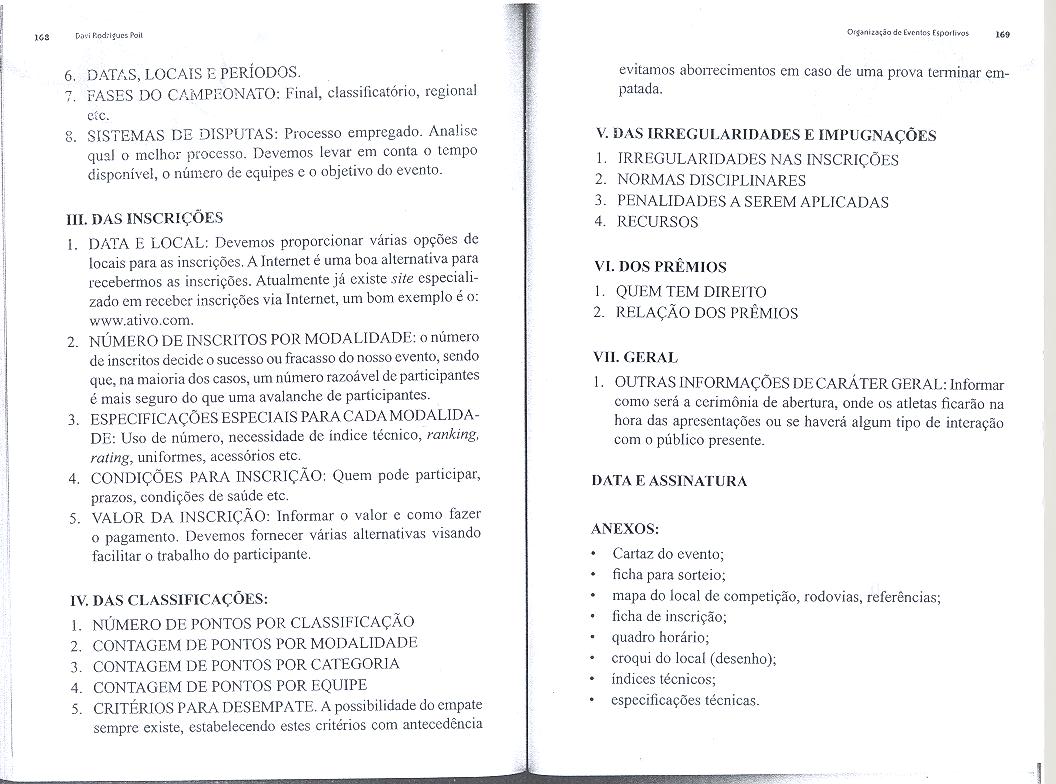 168 Davi Rodrigues Poit

6. DATAS, LOCAIS E PERÍODOS.
7. FASES DO CAMPEONATO: Final, classificatório, regional etc.
8. SISTEMAS DE DISPUTAS: Processo empregado. Analise qual o melhor processo. Devemos levar em conta o tempo disponível, o número de equipes e o objetivo do evento.

III. DAS INSCRIÇÕES
1. DATA E LOCAL: Devemos proporcionar várias opções de locais para as inscrições. A Internet é uma boa alternativa para recebermos as inscrições. Atualmente já existe site especializado em receber inscrições via Internet, um bom exemplo é o: www.ativo.com.
2. NÚMERO DE INSCRITOS POR MODALIDADE: o número de inscritos decide o sucesso ou fracasso do nosso evento, sendo que, na maioria dos casos, um número razoável de participantes é mais seguro do que uma avalanche de participantes.
3. ESPECIFICAÇÕES ESPECIAIS PARA CADA MODALIDADE: Uso de número, necessidade de índice técnico, ranking, rating, uniformes, acessórios etc.
4. CONDIÇÕES PARA INSCRIÇÃO: Quem pode participar, prazos, condições de saúde etc.
5. VALOR DA INSCRIÇÃO: Informar o valor e como fazer o pagamento. Devemos fornecer várias alternativas visando facilitar o trabalho do participante.

IV. DAS CLASSIFICAÇÕES:
1. NÚMERO DE PONTOS POR CLASSIFICAÇÃO
2. CONTAGEM DE PONTOS POR MODALIDADE
3. CONTAGEM DE PONTOS POR CATEGORIA
4. CONTAGEM DE PONTOS POR EQUIPE
5. CRITÉRIOS PARA DESEMPATE. A possibilidade do empate sempre existe, estabelecendo estes critérios com antecedência

Organização de Eventos Esportivos 169

evitamos aborrecimentos em caso de uma prova terminar empatada.

V. DAS IRREGULARIDADES E IMPUGNAÇÕES
1. IRREGULARIDADES NAS INSCRIÇÕES
2. NORMAS DISCIPLINARES
3. PENALIDADES A SEREM APLICADAS
4. RECURSOS

VI. DOS PRÊMIOS
1. QUEM TEM DIREITO
2. RELAÇÃO DOS PRÊMIOS

VII. GERAL
1. OUTRAS INFORMAÇÕES DE CARÁTER GERAL: Informar como será a cerimônia de abertura, onde os atletas ficarão na hora das apresentações ou se haverá algum tipo de interação com o público presente.

DATA E ASSINATURA

ANEXOS:
• Cartaz do evento;
• ficha para sorteio;
• mapa do local de competição, rodovias, referências;
• ficha de inscrição;
• quadro horário;
• croqui do local (desenho);
• índices técnicos;
• especificações técnicas.